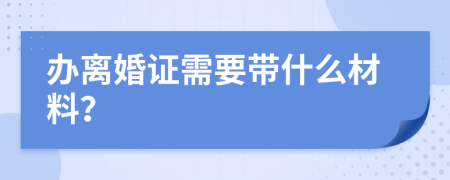 办离婚证需要带什么材料?